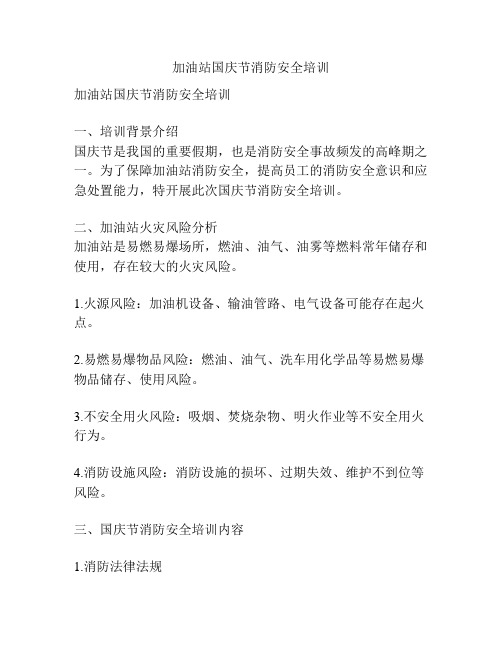 加油站国庆节消防安全培训

加油站国庆节消防安全培训

一、培训背景介绍
国庆节是我国的重要假期，也是消防安全事故频发的高峰期之一。为了保障加油站消防安全，提高员工的消防安全意识和应急处置能力，特开展此次国庆节消防安全培训。

二、加油站火灾风险分析
加油站是易燃易爆场所，燃油、油气、油雾等燃料常年储存和使用，存在较大的火灾风险。

1.火源风险：加油机设备、输油管路、电气设备可能存在起火点。

2.易燃易爆物品风险：燃油、油气、洗车用化学品等易燃易爆物品储存、使用风险。

3.不安全用火风险：吸烟、焚烧杂物、明火作业等不安全用火行为。

4.消防设施风险：消防设施的损坏、过期失效、维护不到位等风险。

三、国庆节消防安全培训内容

1.消防法律法规